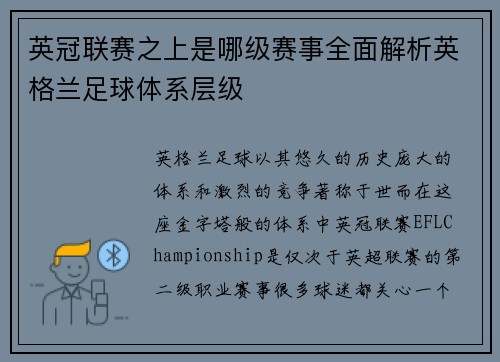 英冠联赛之上是哪级赛事全面解析英格兰足球体系层级

英格兰足球以其悠久的历史庞大的体系和激烈的竞争著称于世而在这座金字塔般的体系中英冠联赛EFLChampionship是仅次于英超联赛的第二级职业赛事很多球迷都关心一个